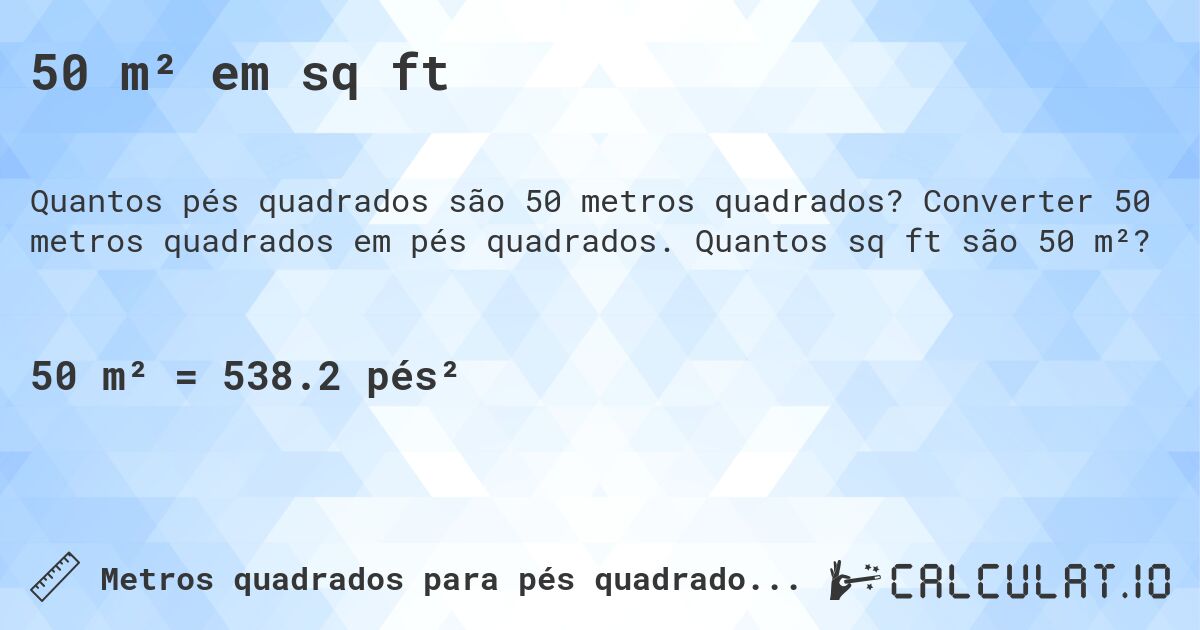 50 m² em sq ft

Quantos pés quadrados são 50 metros quadrados? Converter 50 metros quadrados em pés quadrados. Quantos sq ft são 50 m²?

50 m² = 538.2 pés²

Metros quadrados para pés quadrado...

CALCULAT.IO